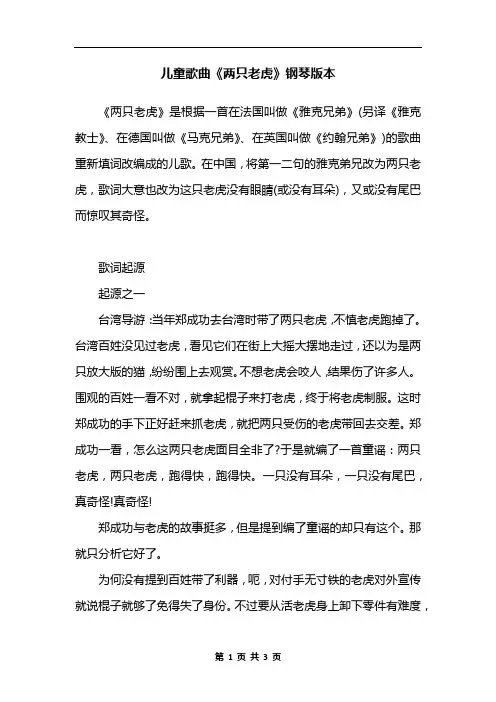 儿童歌曲《两只老虎》钢琴版本

《两只老虎》是根据一首在法国叫做《雅克兄弟》(另译《雅克教士》、在德国叫做《马克兄弟》、在英国叫做《约翰兄弟》)的歌曲重新填词改编成的儿歌。在中国，将第一二句的雅克弟兄改为两只老虎，歌词大意也改为这只老虎没有眼睛(或没有耳朵)，又或没有尾巴而惊叹其奇怪。

歌词起源

起源之一

台湾导游：当年郑成功去台湾时带了两只老虎，不慎老虎跑掉了。台湾百姓没见过老虎，看见它们在街上大摇大摆地走过，还以为是两只放大版的猫，纷纷围上去观赏。不想老虎会咬人，结果伤了许多人。围观的百姓一看不对，就拿起棍子来打老虎，终于将老虎制服。这时郑成功的手下正好赶来抓老虎，就把两只受伤的老虎带回去交差。郑成功一看，怎么这两只老虎面目全非了?于是就编了一首童谣：两只老虎，两只老虎，跑得快，跑得快。一只没有耳朵，一只没有尾巴，真奇怪!真奇怪!

郑成功与老虎的故事挺多，但是提到编了童谣的却只有这个。那就只分析它好了。

为何没有提到百姓带了利器，呃，对付手无寸铁的老虎对外宣传就说棍子就够了免得失了身份。不过要从活老虎身上卸下零件有难度，

第 1 页 共 3 页